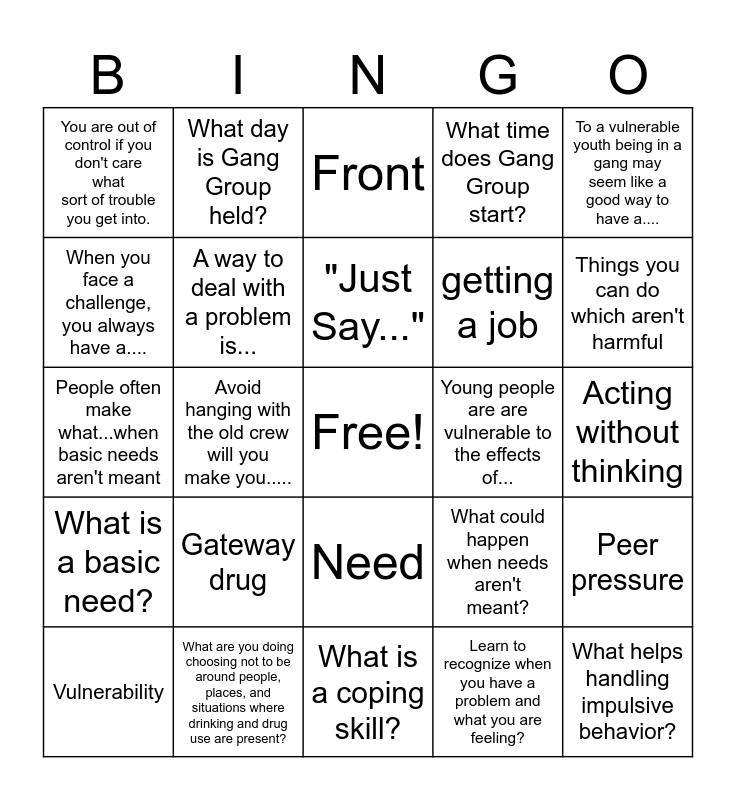 | B | I | N | G | O |
|---|---|---|---|---|
| You are out of control if you don't care what sort of trouble you get into. | What day is Gang Group held? | Front | What time does Gang Group start? | To a vulnerable youth being in a gang may seem like a good way to have a.... |
| When you face a challenge, you always have a.... | A way to deal with a problem is... | "Just Say..." | getting a job | Things you can do which aren't harmful |
| People often make what...when basic needs aren't meant | Avoid hanging with the old crew will you make you..... | Free! | Young people are are vulnerable to the effects of... | Acting without thinking |
| What is a basic need? | Gateway drug | Need | What could happen when needs aren't meant? | Peer pressure |
| Vulnerability | What are you doing choosing not to be around people, places, and situations where drinking and drug use are present? | What is a coping skill? | Learn to recognize when you have a problem and what you are feeling? | What helps handling impulsive behavior? |